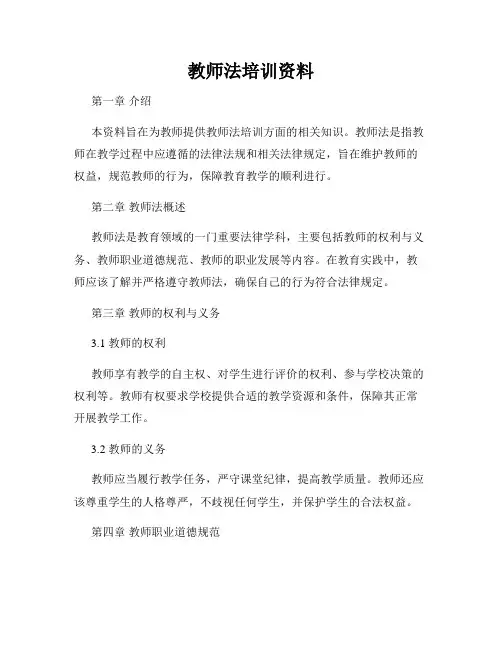 教师法培训资料

第一章 介绍

本资料旨在为教师提供教师法培训方面的相关知识。教师法是指教师在教学过程中应遵循的法律法规和相关法律规定，旨在维护教师的权益，规范教师的行为，保障教育教学的顺利进行。

第二章 教师法概述

教师法是教育领域的一门重要法律学科，主要包括教师的权利与义务、教师职业道德规范、教师的职业发展等内容。在教育实践中，教师应该了解并严格遵守教师法，确保自己的行为符合法律规定。

第三章 教师的权利与义务

3.1 教师的权利

教师享有教学的自主权、对学生进行评价的权利、参与学校决策的权利等。教师有权要求学校提供合适的教学资源和条件，保障其正常开展教学工作。

3.2 教师的义务

教师应当履行教学任务，严守课堂纪律，提高教学质量。教师还应该尊重学生的人格尊严，不歧视任何学生，并保护学生的合法权益。

第四章 教师职业道德规范